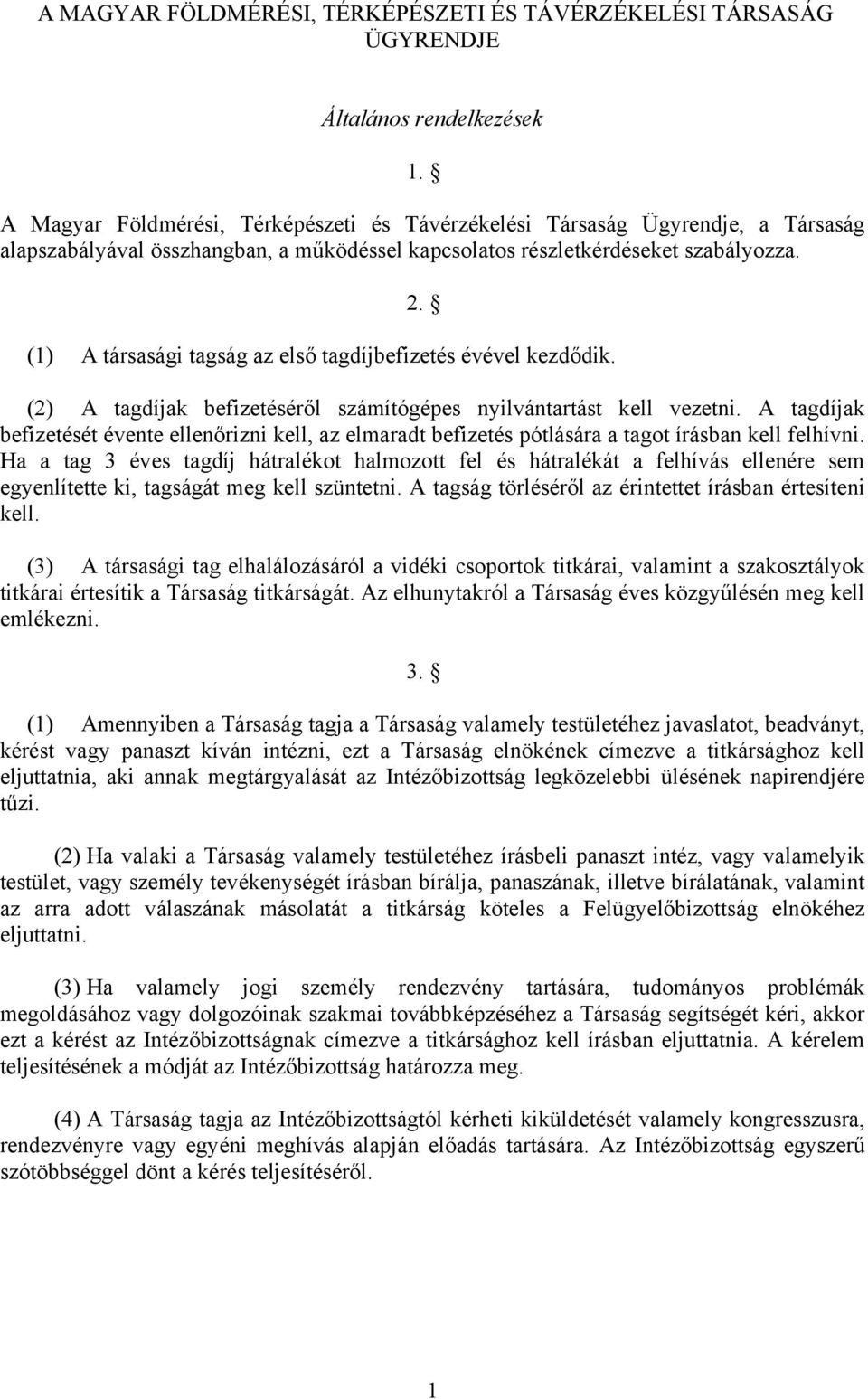 A MAGYAR FÖLDMÉRÉSI, TÉRKÉPÉSZETI ÉS TÁVÉRZÉKELÉSI TÁRSASÁG ÜGYRENDJE

Általános rendelkezések

1. §

A Magyar Földmérési, Térképészeti és Távérzékelési Társaság Ügyrendje, a Társaság alapszabályával összhangban, a működéssel kapcsolatos részletkérdéseket szabályozza.

2. §

(1) A társasági tagság az első tagdíjbefizetés évével kezdődik.

(2) A tagdíjak befizetéséről számítógépes nyilvántartást kell vezetni. A tagdíjak befizetését évente ellenőrizni kell, az elmaradt befizetés pótlására a tagot írásban kell felhívni. Ha a tag 3 éves tagdíj hátralékot halmozott fel és hátralékát a felhívás ellenére sem egyenlítette ki, tagságát meg kell szüntetni. A tagság törléséről az érintettet írásban értesíteni kell.

(3) A társasági tag elhalálozásáról a vidéki csoportok titkárai, valamint a szakosztályok titkárai értesítik a Társaság titkárságát. Az elhunytakról a Társaság éves közgyűlésén meg kell emlékezni.

3. §

(1) Amennyiben a Társaság tagja a Társaság valamely testületéhez javaslatot, beadványt, kérést vagy panaszt kíván intézni, ezt a Társaság elnökének címezve a titkársághoz kell eljuttatnia, aki annak megtárgyalását az Intézőbizottság legközelebbi ülésének napirendjére tűzi.

(2) Ha valaki a Társaság valamely testületéhez írásbeli panaszt intéz, vagy valamelyik testület, vagy személy tevékenységét írásban bírálja, panaszának, illetve bírálatának, valamint az arra adott válaszának másolatát a titkárság köteles a Felügyelőbizottság elnökéhez eljuttatni.

(3) Ha valamely jogi személy rendezvény tartására, tudományos problémák megoldásához vagy dolgozóinak szakmai továbbképzéséhez a Társaság segítségét kéri, akkor ezt a kérést az Intézőbizottságnak címezve a titkársághoz kell írásban eljuttatnia. A kérelem teljesítésének a módját az Intézőbizottság határozza meg.

(4) A Társaság tagja az Intézőbizottságtól kérheti kiküldetését valamely kongresszusra, rendezvényre vagy egyéni meghívás alapján előadás tartására. Az Intézőbizottság egyszerű szótöbbséggel dönt a kérés teljesítéséről.

1